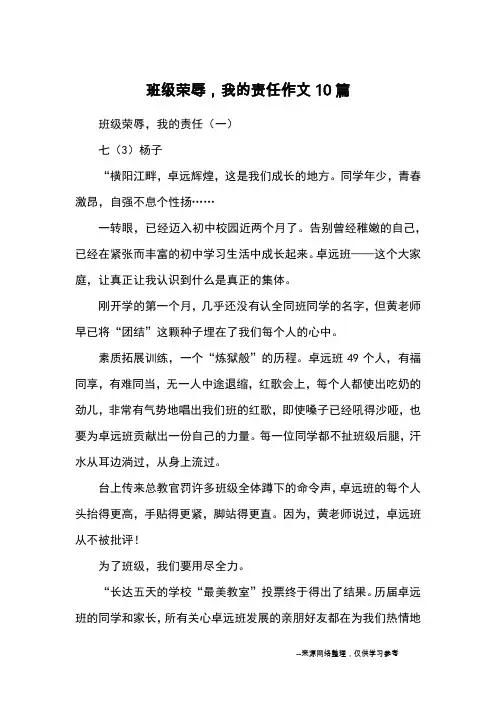 班级荣辱，我的责任作文 10 篇

班级荣辱，我的责任（一）

七（3）杨子

“横阳江畔，卓远辉煌，这是我们成长的地方。同学年少，青春激昂，自强不息个性扬……

一转眼，已经迈入初中校园近两个月了。告别曾经稚嫩的自己，已经在紧张而丰富的初中学习生活中成长起来。卓远班——这个大家庭，让真正让我认识到什么是真正的集体。

刚开学的第一个月，几乎还没有认全同班同学的名字，但黄老师早已将“团结”这颗种子埋在了我们每个人的心中。

素质拓展训练，一个“炼狱般”的历程。卓远班 49 个人，有福同享，有难同当，无一人中途退缩，红歌会上，每个人都使出吃奶的劲儿，非常有气势地唱出我们班的红歌，即使嗓子已经吼得沙哑，也要为卓远班贡献出一份自己的力量。每一位同学都不扯班级后腿，汗水从耳边淌过，从身上流过。

台上传来总教官罚许多班级全体蹲下的命令声，卓远班的每个人头抬得更高，手贴得更紧，脚站得更直。因为，黄老师说过，卓远班从不被批评！

为了班级，我们要用尽全力。

“长达五天的学校“最美教室”投票终于得出了结果。历届卓远班的同学和家长，所有关心卓远班发展的亲朋好友都在为我们热情地

--来源网络整理，仅供学习参考